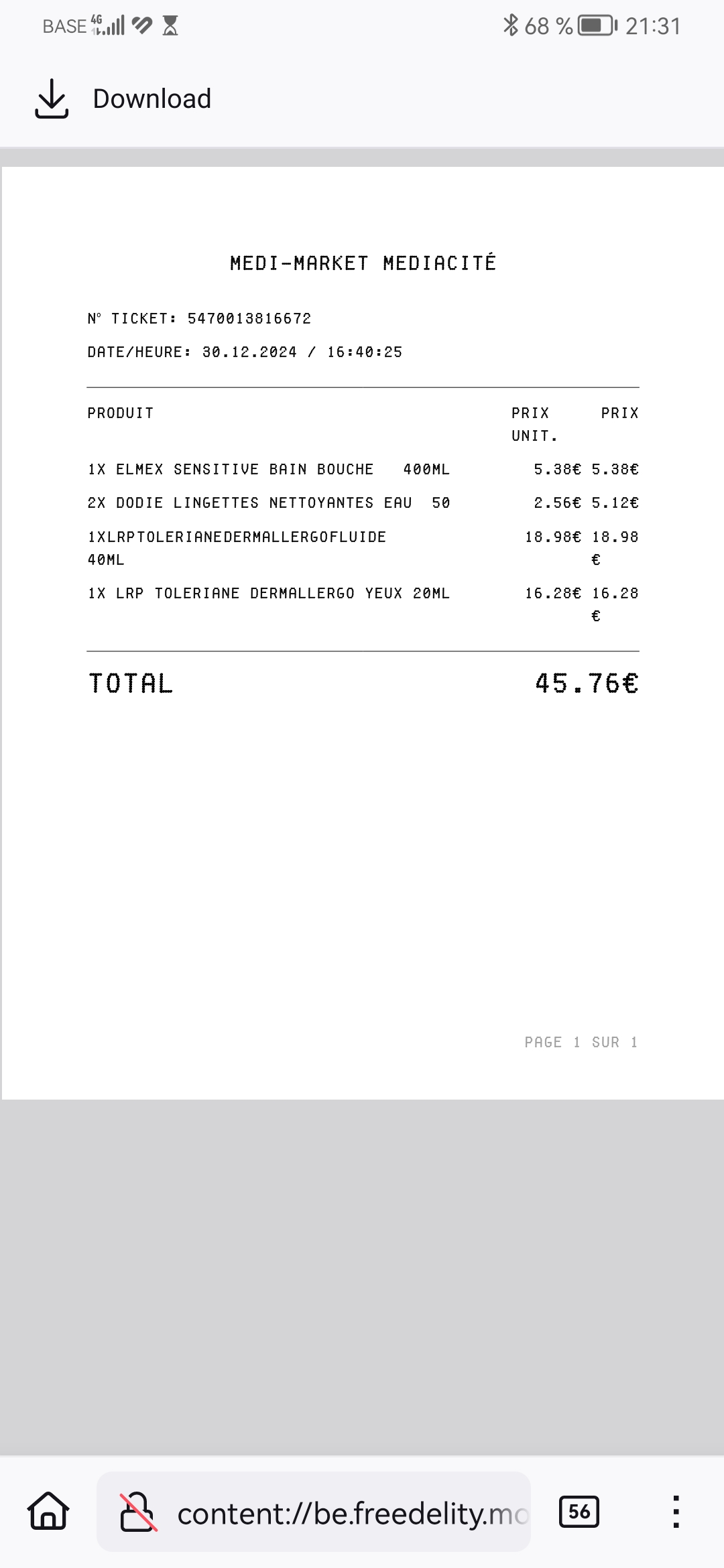 BASE 4G 68 % 21:31

Download

MEDI-MARKET MEDIACITÉ

N° TICKET: 5470013816672

DATE/HEURE: 30.12.2024 / 16:40:25

| PRODUIT | PRIX UNIT. | PRIX |
|---|---|---|
| 1X ELMEX SENSITIVE BAIN BOUCHE 400ML | 5.38€ | 5.38€ |
| 2X DODIE LINGETTES NETTOYANTES EAU 50 | 2.56€ | 5.12€ |
| 1XLRPTOLERIANEDERMALLERGOFLUIDE 40ML | 18.98€ | 18.98 € |
| 1X LRP TOLERIANE DERMALLERGO YEUX 20ML | 16.28€ | 16.28 € |

TOTAL 45.76€

PAGE 1 SUR 1

content://be.freedelity.mo

56